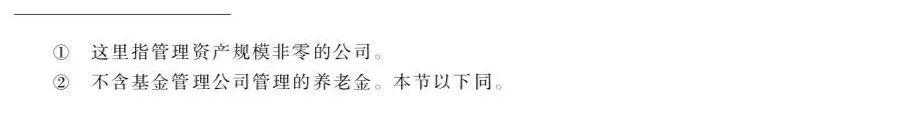 ① 这里指管理资产规模非零的公司。
② 不含基金管理公司管理的养老金。本节以下同。